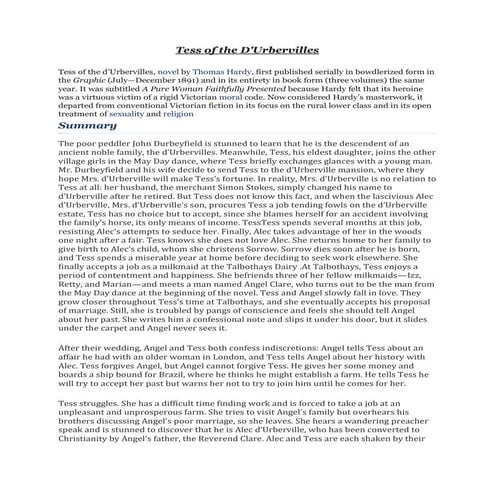 Tess of the D'Urbervilles

Tess of the d'Urbervilles, novel by Thomas Hardy, first published serially in bowdlerized form in the Graphic (July—December 1891) and in its entirety in book form (three volumes) the same year. It was subtitled A Pure Woman Faithfully Presented because Hardy felt that its heroine was a virtuous victim of a rigid Victorian moral code. Now considered Hardy's masterwork, it departed from conventional Victorian fiction in its focus on the rural lower class and in its open treatment of sexuality and religion

Summary

The poor peddler John Durbeyfield is stunned to learn that he is the descendent of an ancient noble family, the d'Urbervilles. Meanwhile, Tess, his eldest daughter, joins the other village girls in the May Day dance, where Tess briefly exchanges glances with a young man. Mr. Durbeyfield and his wife decide to send Tess to the d'Urberville mansion, where they hope Mrs. d'Urberville will make Tess's fortune. In reality, Mrs. d'Urberville is no relation to Tess at all: her husband, the merchant Simon Stokes, simply changed his name to d'Urberville after he retired. But Tess does not know this fact, and when the lascivious Alec d'Urberville, Mrs. d'Urberville's son, procures Tess a job tending fowls on the d'Urberville estate, Tess has no choice but to accept, since she blames herself for an accident involving the family's horse, its only means of income. TessTess spends several months at this job, resisting Alec's attempts to seduce her. Finally, Alec takes advantage of her in the woods one night after a fair. Tess knows she does not love Alec. She returns home to her family to give birth to Alec's child, whom she christens Sorrow. Sorrow dies soon after he is born, and Tess spends a miserable year at home before deciding to seek work elsewhere. She finally accepts a job as a milkmaid at the Talbothays Dairy .At Talbothays, Tess enjoys a period of contentment and happiness. She befriends three of her fellow milkmaids—Izz, Retty, and Marian—and meets a man named Angel Clare, who turns out to be the man from the May Day dance at the beginning of the novel. Tess and Angel slowly fall in love. They grow closer throughout Tess's time at Talbothays, and she eventually accepts his proposal of marriage. Still, she is troubled by pangs of conscience and feels she should tell Angel about her past. She writes him a confessional note and slips it under his door, but it slides under the carpet and Angel never sees it.

After their wedding, Angel and Tess both confess indiscretions: Angel tells Tess about an affair he had with an older woman in London, and Tess tells Angel about her history with Alec. Tess forgives Angel, but Angel cannot forgive Tess. He gives her some money and boards a ship bound for Brazil, where he thinks he might establish a farm. He tells Tess he will try to accept her past but warns her not to try to join him until he comes for her.

Tess struggles. She has a difficult time finding work and is forced to take a job at an unpleasant and unprosperous farm. She tries to visit Angel's family but overhears his brothers discussing Angel's poor marriage, so she leaves. She hears a wandering preacher speak and is stunned to discover that he is Alec d'Urberville, who has been converted to Christianity by Angel's father, the Reverend Clare. Alec and Tess are each shaken by their